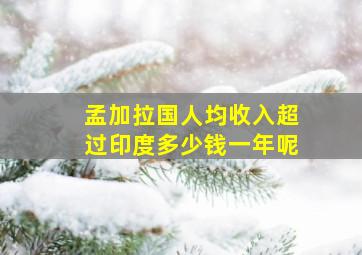 孟加拉国人均收入超过印度多少钱一年呢